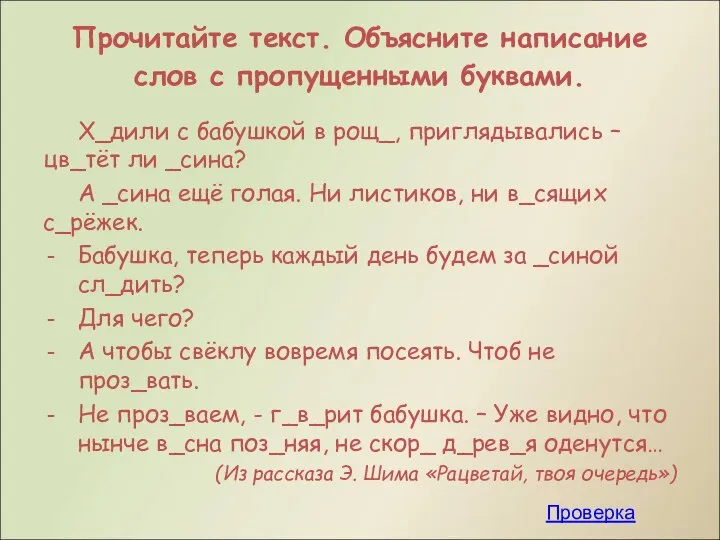 Прочитайте текст. Объясните написание слов с пропущенными буквами.

Х_дили с бабушкой в рощ_, приглядывались – цв_тёт ли _сина?

А _сина ещё голая. Ни листиков, ни в_сящих с_рёжек.

- Бабушка, теперь каждый день будем за _синой сл_дить?
- Для чего?
- А чтобы свёклу вовремя посеять. Чтоб не проз_вать.
- Не проз_ваем, - г_в_рит бабушка. – Уже видно, что нынче в_сна поз_няя, не скор_ д_рев_я оденутся…

(Из рассказа Э. Шима «Рацветай, твоя очередь»)

Проверка